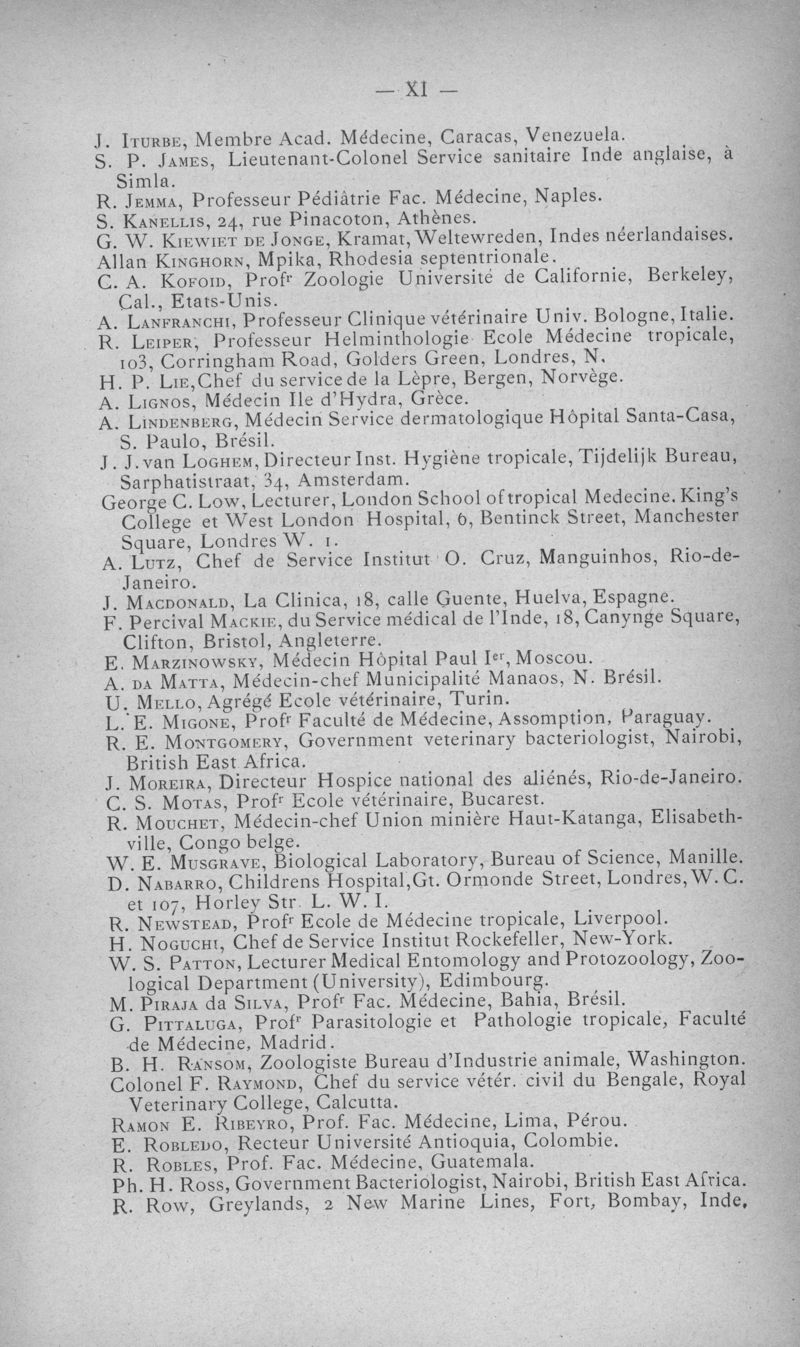 — XI —

J. Iturbe, Membre Acad. Médecine, Caracas, Venezuela.
S. P. James, Lieutenant-Colonel Service sanitaire Inde anglaise, à Simla.
R. Jemma, Professeur Pédiâtrie Fac. Médecine, Naples.
S. Kanellis, 24, rue Pinacoton, Athènes.
G. W. Kiewiet de Jonge, Kramat, Weltewreden, Indes néerlandaises.
Allan Kinghorn, Mpika, Rhodesia septentrionale.
C. A. Kofoid, Profr Zoologie Université de Californie, Berkeley, Cal., Etats-Unis.
A. Lanfranchi, Professeur Clinique vétérinaire Univ. Bologne, Italie.
R. Leiper, Professeur Helminthologie Ecole Médecine tropicale, 103, Corringham Road, Golders Green, Londres, N.
H. P. Lie, Chef du service de la Lèpre, Bergen, Norvège.
A. Lignos, Médecin Ile d'Hydra, Grèce.
A. Lindenberg, Médecin Service dermatologique Hôpital Santa-Casa, S. Paulo, Brésil.
J. J. van Loghem, Directeur Inst. Hygiène tropicale, Tijdelijk Bureau, Sarphatistraat, 34, Amsterdam.
George C. Low, Lecturer, London School of tropical Medecine. King's College et West London Hospital, 6, Bentinck Street, Manchester Square, Londres W. 1.
A. Lutz, Chef de Service Institut O. Cruz, Manguinhos, Rio-de-Janeiro.
J. Macdonald, La Clinica, 18, calle Guente, Huelva, Espagne.
F. Percival Mackie, du Service médical de l'Inde, 18, Canynge Square, Clifton, Bristol, Angleterre.
E. Marzinowsky, Médecin Hôpital Paul Ier, Moscou.
A. da Matta, Médecin-chef Municipalité Manaos, N. Brésil.
U. Mello, Agrégé Ecole vétérinaire, Turin.
L. E. Migone, Profr Faculté de Médecine, Assomption, Paraguay.
R. E. Montgomery, Government veterinary bacteriologist, Nairobi, British East Africa.
J. Moreira, Directeur Hospice national des aliénés, Rio-de-Janeiro.
C. S. Motas, Profr Ecole vétérinaire, Bucarest.
R. Mouchet, Médecin-chef Union minière Haut-Katanga, Elisabethville, Congo belge.
W. E. Musgrave, Biological Laboratory, Bureau of Science, Manille.
D. Nabarro, Childrens Hospital, Gt. Ormonde Street, Londres, W. C. et 107, Horley Str. L. W. I.
R. Newstead, Profr Ecole de Médecine tropicale, Liverpool.
H. Noguchi, Chef de Service Institut Rockefeller, New-York.
W. S. Patton, Lecturer Medical Entomology and Protozoology, Zoological Department (University), Edimbourg.
M. Piraja da Silva, Profr Fac. Médecine, Bahia, Brésil.
G. Pittaluga, Profr Parasitologie et Pathologie tropicale, Faculté de Médecine, Madrid.
B. H. Ransom, Zoologiste Bureau d'Industrie animale, Washington.
Colonel F. Raymond, Chef du service vétér. civil du Bengale, Royal Veterinary College, Calcutta.
Ramon E. Ribeyro, Prof. Fac. Médecine, Lima, Pérou.
E. Robledo, Recteur Université Antioquia, Colombie.
R. Robles, Prof. Fac. Médecine, Guatemala.
Ph. H. Ross, Government Bacteriologist, Nairobi, British East Africa.
R. Row, Greylands, 2 New Marine Lines, Fort, Bombay, Inde,